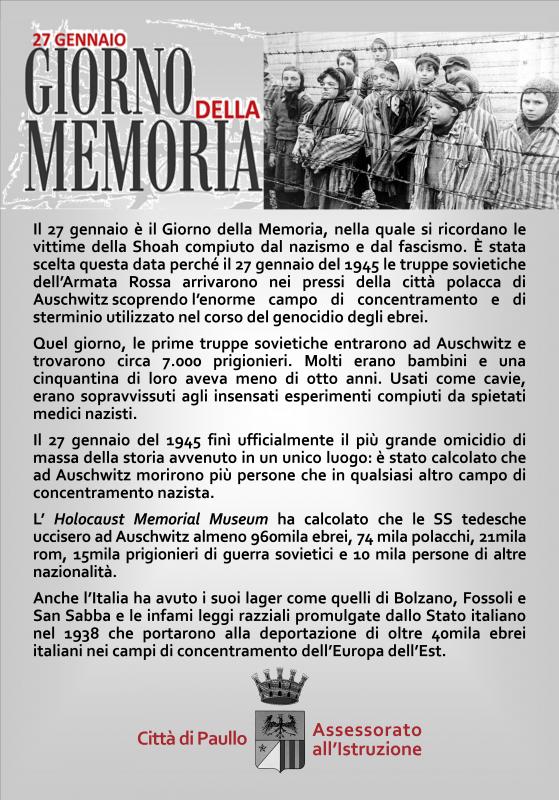 27 GENNAIO
GIORNO DELLA MEMORIA

Il 27 gennaio è il Giorno della Memoria, nella quale si ricordano le vittime della Shoah compiuto dal nazismo e dal fascismo. È stata scelta questa data perché il 27 gennaio del 1945 le truppe sovietiche dell'Armata Rossa arrivarono nei pressi della città polacca di Auschwitz scoprendo l'enorme campo di concentramento e di sterminio utilizzato nel corso del genocidio degli ebrei.

Quel giorno, le prime truppe sovietiche entrarono ad Auschwitz e trovarono circa 7.000 prigionieri. Molti erano bambini e una cinquantina di loro aveva meno di otto anni. Usati come cavie, erano sopravvissuti agli insensati esperimenti compiuti da spietati medici nazisti.

Il 27 gennaio del 1945 finì ufficialmente il più grande omicidio di massa della storia avvenuto in un unico luogo: è stato calcolato che ad Auschwitz morirono più persone che in qualsiasi altro campo di concentramento nazista.

L' Holocaust Memorial Museum ha calcolato che le SS tedesche uccisero ad Auschwitz almeno 960mila ebrei, 74 mila polacchi, 21mila rom, 15mila prigionieri di guerra sovietici e 10 mila persone di altre nazionalità.

Anche l'Italia ha avuto i suoi lager come quelli di Bolzano, Fossoli e San Sabba e le infami leggi razziali promulgate dallo Stato italiano nel 1938 che portarono alla deportazione di oltre 40mila ebrei italiani nei campi di concentramento dell'Europa dell'Est.

Città di Paullo
Assessorato all'Istruzione